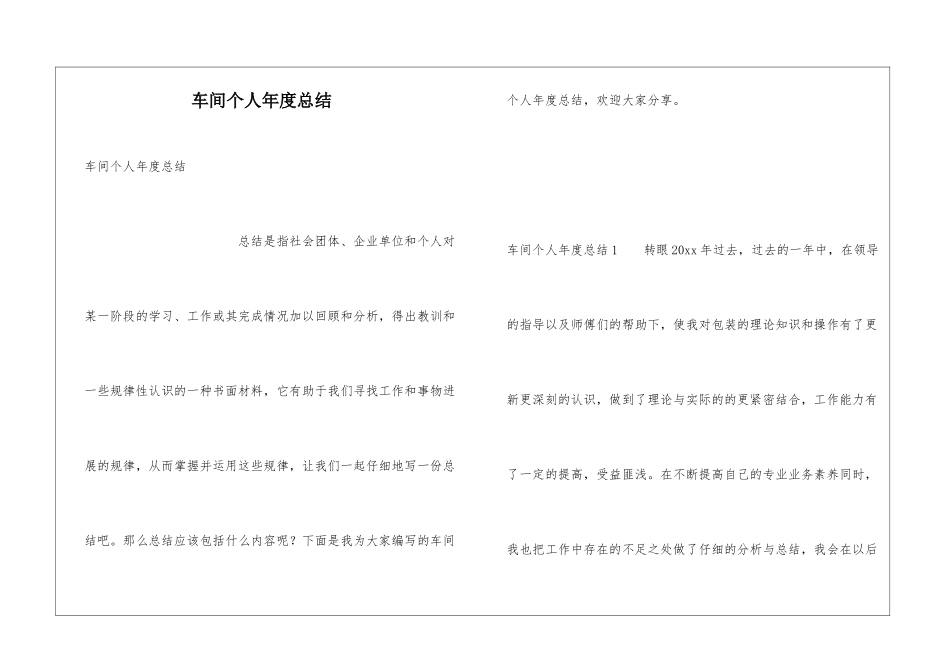 车间个人年度总结

车间个人年度总结

总结是指社会团体、企业单位和个人对某一阶段的学习、工作或其完成情况加以回顾和分析，得出教训和一些规律性认识的一种书面材料，它有助于我们寻找工作和事物进展的规律，从而掌握并运用这些规律，让我们一起仔细地写一份总结吧。那么总结应该包括什么内容呢？下面是我为大家编写的车间个人年度总结，欢迎大家分享。

车间个人年度总结1　　转眼20xx年过去，过去的一年中，在领导的指导以及师傅们的帮助下，使我对包装的理论知识和操作有了更新更深刻的认识，做到了理论与实际的的更紧密结合，工作能力有了一定的提高，受益匪浅。在不断提高自己的专业业务素养同时，我也把工作中存在的不足之处做了仔细的分析与总结，我会在以后